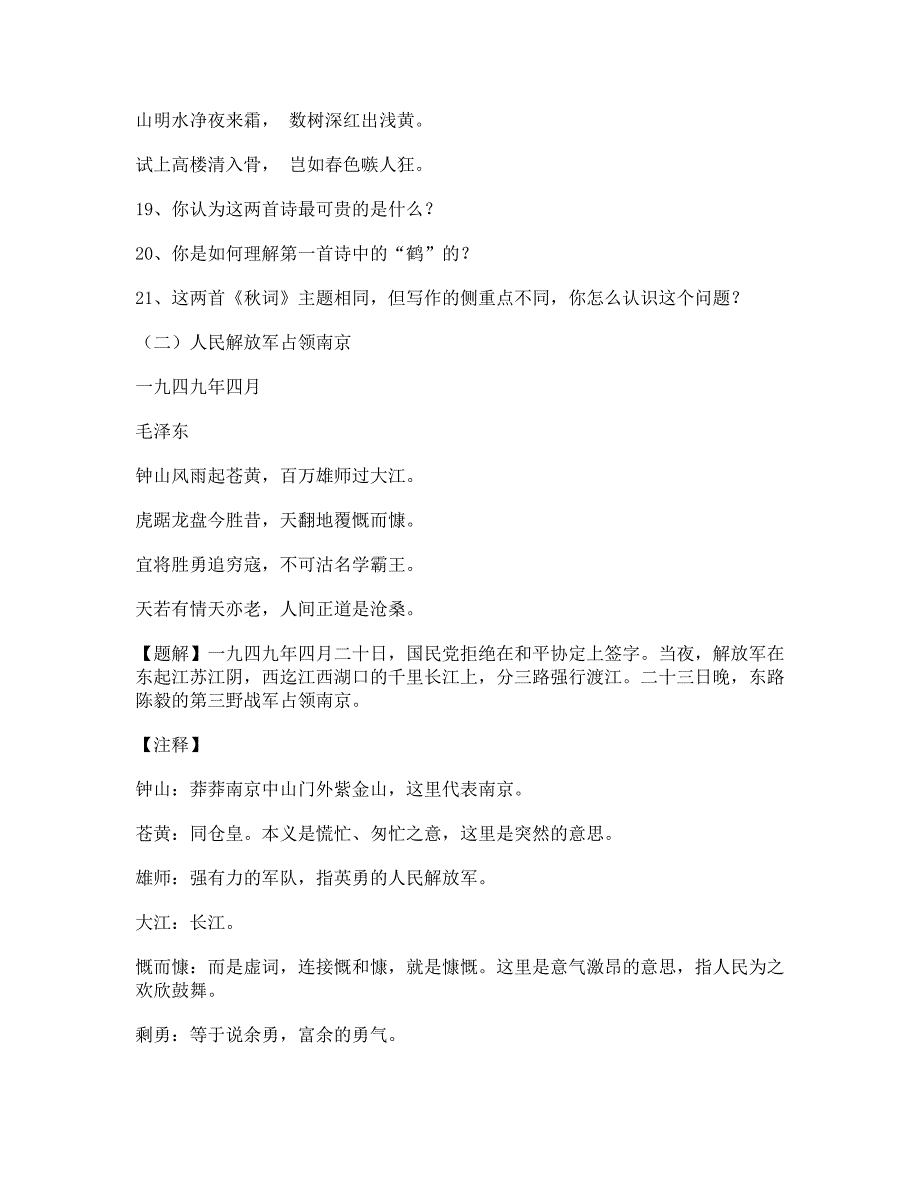 山明水净夜来霜， 数树深红出浅黄。

试上高楼清入骨， 岂如春色嗾人狂。

19、你认为这两首诗最可贵的是什么？

20、你是如何理解第一首诗中的“鹤”的？

21、这两首《秋词》主题相同，但写作的侧重点不同，你怎么认识这个问题？

（二）人民解放军占领南京

一九四九年四月

毛泽东

钟山风雨起苍黄，百万雄师过大江。

虎踞龙盘今胜昔，天翻地覆慨而慷。

宜将胜勇追穷寇，不可沽名学霸王。

天若有情天亦老，人间正道是沧桑。

【题解】一九四九年四月二十日，国民党拒绝在和平协定上签字。当夜，解放军在东起江苏江阴，西迄江西湖口的千里长江上，分三路强行渡江。二十三日晚，东路陈毅的第三野战军占领南京。

【注释】

钟山：莽莽南京中山门外紫金山，这里代表南京。

苍黄：同仓皇。本义是慌忙、匆忙之意，这里是突然的意思。

雄师：强有力的军队，指英勇的人民解放军。

大江：长江。

慨而慷：而是虚词，连接慨和慷，就是慷慨。这里是意气激昂的意思，指人民为之欢欣鼓舞。

剩勇：等于说余勇，富余的勇气。